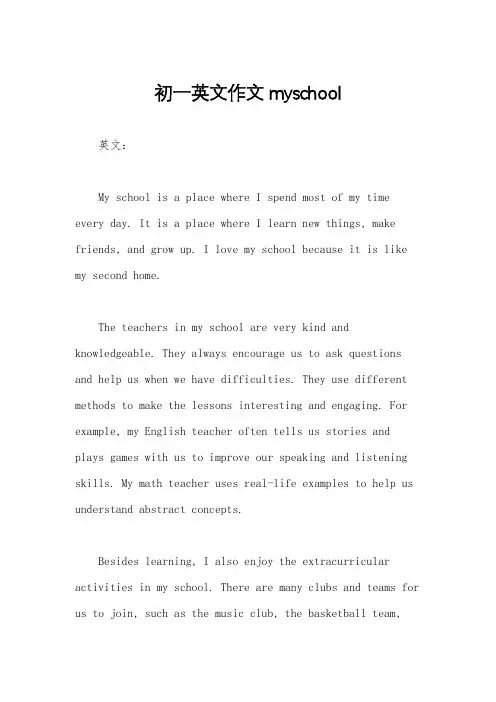 初一英文作文 myschool

英文：

My school is a place where I spend most of my time every day. It is a place where I learn new things, make friends, and grow up. I love my school because it is like my second home.

The teachers in my school are very kind and knowledgeable. They always encourage us to ask questions and help us when we have difficulties. They use different methods to make the lessons interesting and engaging. For example, my English teacher often tells us stories and plays games with us to improve our speaking and listening skills. My math teacher uses real-life examples to help us understand abstract concepts.

Besides learning, I also enjoy the extracurricular activities in my school. There are many clubs and teams for us to join, such as the music club, the basketball team,